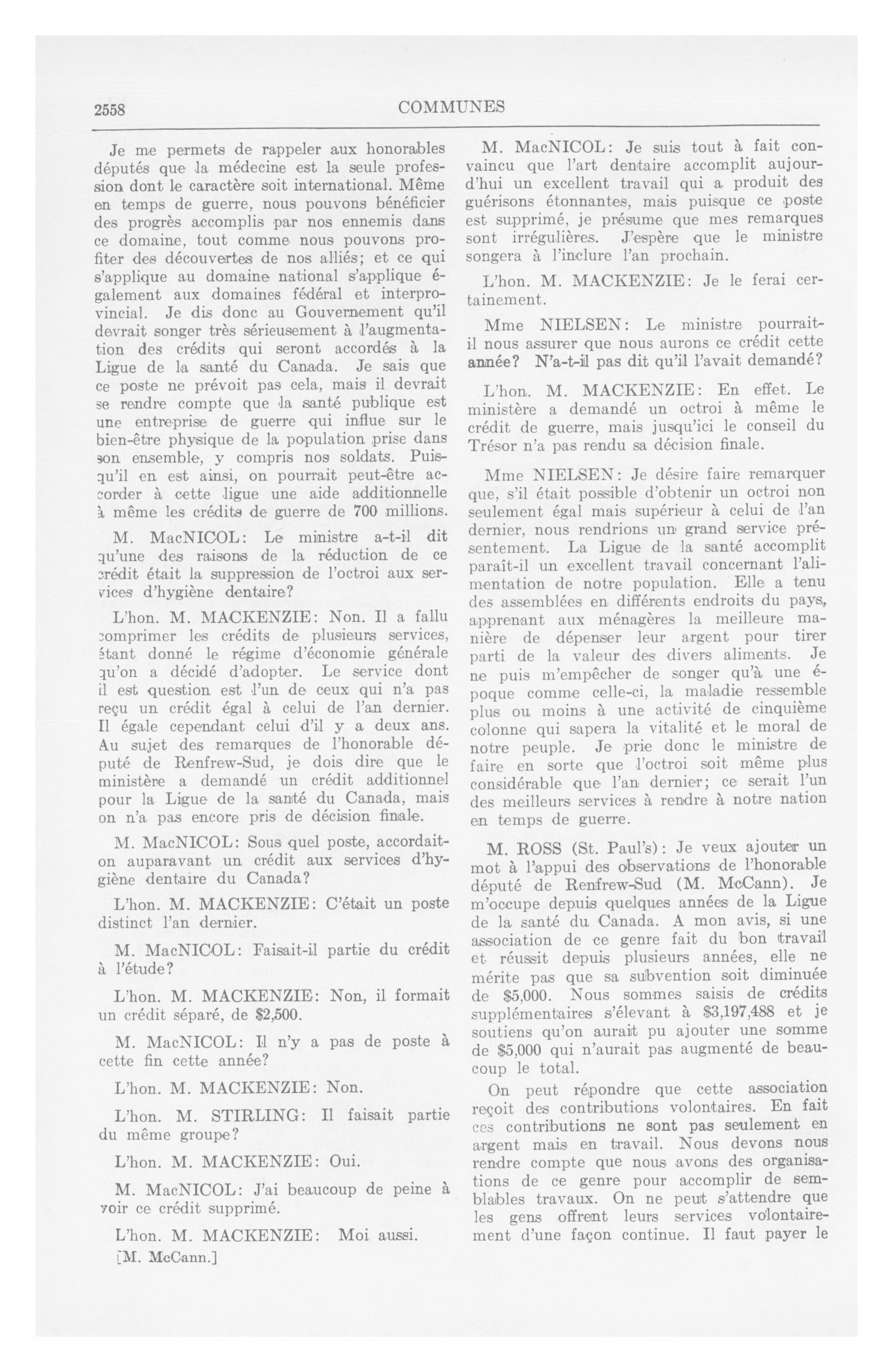 2558 COMMUNES

Je me permets de rappeler aux honorables députés que la médecine est la seule profession dont le caractère soit international. Même en temps de guerre, nous pouvons bénéficier des progrès accomplis par nos ennemis dans ce domaine, tout comme nous pouvons profiter des découvertes de nos alliés; et ce qui s'applique au domaine national s'applique également aux domaines fédéral et interprovincial. Je dis donc au Gouvernement qu'il devrait songer très sérieusement à l'augmentation des crédits qui seront accordés à la Ligue de la santé du Canada. Je sais que ce poste ne prévoit pas cela, mais il devrait se rendre compte que la santé publique est une entreprise de guerre qui influe sur le bien-être physique de la population prise dans son ensemble, y compris nos soldats. Puisqu'il en est ainsi, on pourrait peut-être accorder à cette ligue une aide additionnelle à même les crédits de guerre de 700 millions.

M. MacNICOL: Le ministre a-t-il dit qu'une des raisons de la réduction de ce crédit était la suppression de l'octroi aux services d'hygiène dentaire?

L'hon. M. MACKENZIE: Non. Il a fallu comprimer les crédits de plusieurs services, étant donné le régime d'économie générale qu'on a décidé d'adopter. Le service dont il est question est l'un de ceux qui n'a pas reçu un crédit égal à celui de l'an dernier. Il égale cependant celui d'il y a deux ans. Au sujet des remarques de l'honorable député de Renfrew-Sud, je dois dire que le ministère a demandé un crédit additionnel pour la Ligue de la santé du Canada, mais on n'a pas encore pris de décision finale.

M. MacNICOL: Sous quel poste, accordait-on auparavant un crédit aux services d'hygiène dentaire du Canada?

L'hon. M. MACKENZIE: C'était un poste distinct l'an dernier.

M. MacNICOL: Faisait-il partie du crédit à l'étude?

L'hon. M. MACKENZIE: Non, il formait un crédit séparé, de $2,500.

M. MacNICOL: Il n'y a pas de poste à cette fin cette année?

L'hon. M. MACKENZIE: Non.

L'hon. M. STIRLING: Il faisait partie du même groupe?

L'hon. M. MACKENZIE: Oui.

M. MacNICOL: J'ai beaucoup de peine à voir ce crédit supprimé.

L'hon. M. MACKENZIE: Moi aussi.

[M. McCann.]

M. MacNICOL: Je suis tout à fait convaincu que l'art dentaire accomplit aujourd'hui un excellent travail qui a produit des guérisons étonnantes, mais puisque ce poste est supprimé, je présume que mes remarques sont irrégulières. J'espère que le ministre songera à l'inclure l'an prochain.

L'hon. M. MACKENZIE: Je le ferai certainement.

Mme NIELSEN: Le ministre pourrait-il nous assurer que nous aurons ce crédit cette année? N'a-t-il pas dit qu'il l'avait demandé?

L'hon. M. MACKENZIE: En effet. Le ministère a demandé un octroi à même le crédit de guerre, mais jusqu'ici le conseil du Trésor n'a pas rendu sa décision finale.

Mme NIELSEN: Je désire faire remarquer que, s'il était possible d'obtenir un octroi non seulement égal mais supérieur à celui de l'an dernier, nous rendrions un grand service présentement. La Ligue de la santé accomplit paraît-il un excellent travail concernant l'alimentation de notre population. Elle a tenu des assemblées en différents endroits du pays, apprenant aux ménagères la meilleure manière de dépenser leur argent pour tirer parti de la valeur des divers aliments. Je ne puis m'empêcher de songer qu'à une époque comme celle-ci, la maladie ressemble plus ou moins à une activité de cinquième colonne qui sapera la vitalité et le moral de notre peuple. Je prie donc le ministre de faire en sorte que l'octroi soit même plus considérable que l'an dernier; ce serait l'un des meilleurs services à rendre à notre nation en temps de guerre.

M. ROSS (St. Paul's): Je veux ajouter un mot à l'appui des observations de l'honorable député de Renfrew-Sud (M. McCann). Je m'occupe depuis quelques années de la Ligue de la santé du Canada. A mon avis, si une association de ce genre fait du bon travail et réussit depuis plusieurs années, elle ne mérite pas que sa subvention soit diminuée de $5,000. Nous sommes saisis de crédits supplémentaires s'élevant à $3,197,488 et je soutiens qu'on aurait pu ajouter une somme de $5,000 qui n'aurait pas augmenté de beaucoup le total.

On peut répondre que cette association reçoit des contributions volontaires. En fait ces contributions ne sont pas seulement en argent mais en travail. Nous devons nous rendre compte que nous avons des organisations de ce genre pour accomplir de semblables travaux. On ne peut s'attendre que les gens offrent leurs services volontairement d'une façon continue. Il faut payer le